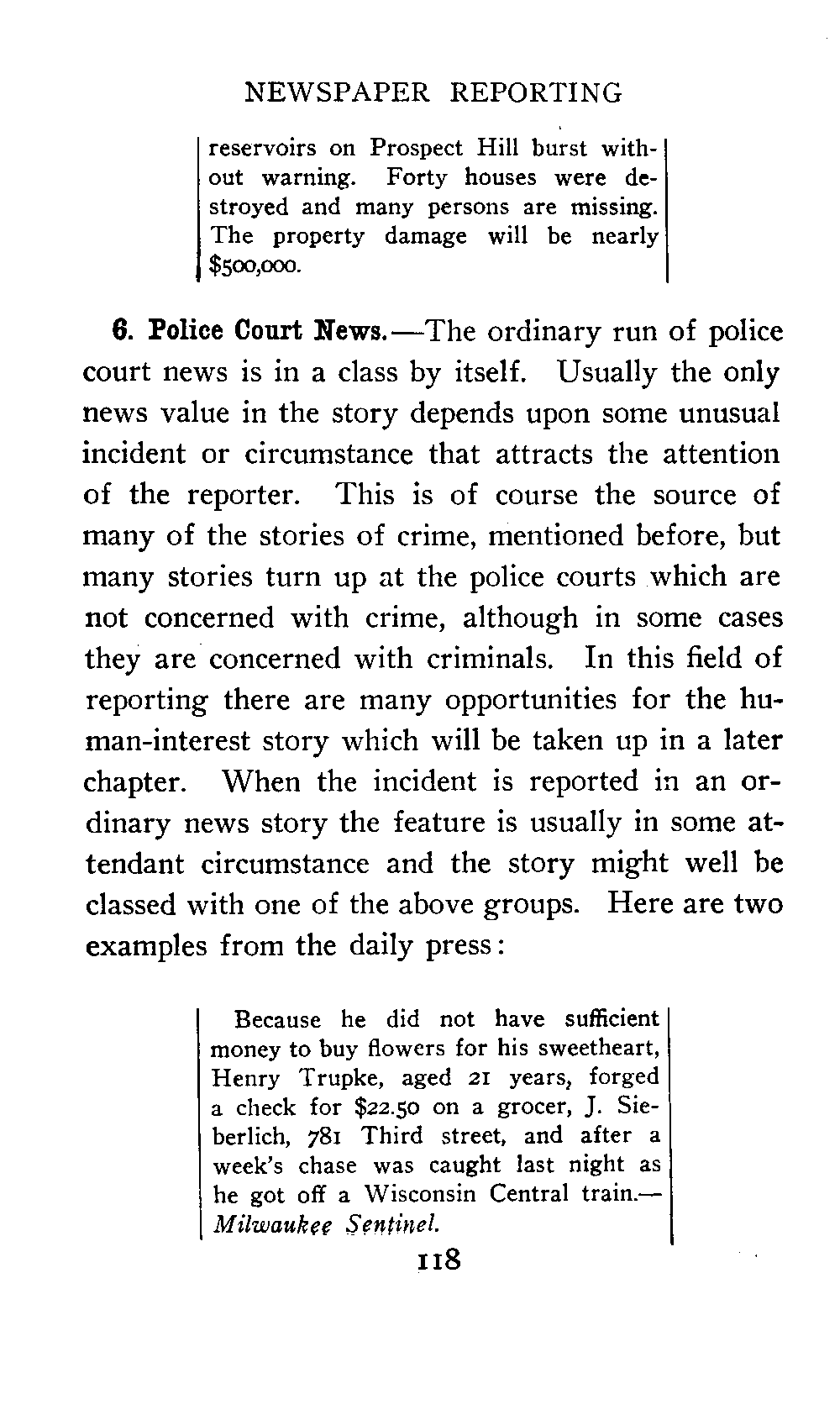 NEWSPAPER REPORTING

reservoirs on Prospect Hill burst without warning. Forty houses were destroyed and many persons are missing. The property damage will be nearly $500,000.

6. Police Court News.—The ordinary run of police court news is in a class by itself. Usually the only news value in the story depends upon some unusual incident or circumstance that attracts the attention of the reporter. This is of course the source of many of the stories of crime, mentioned before, but many stories turn up at the police courts which are not concerned with crime, although in some cases they are concerned with criminals. In this field of reporting there are many opportunities for the human-interest story which will be taken up in a later chapter. When the incident is reported in an ordinary news story the feature is usually in some attendant circumstance and the story might well be classed with one of the above groups. Here are two examples from the daily press:

Because he did not have sufficient money to buy flowers for his sweetheart, Henry Trupke, aged 21 years, forged a check for $22.50 on a grocer, J. Sieberlich, 781 Third street, and after a week's chase was caught last night as he got off a Wisconsin Central train.—Milwaukee Sentinel.

118